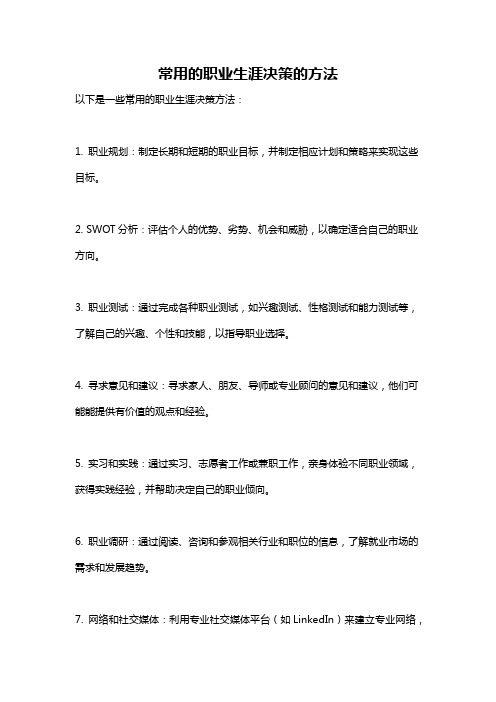 常用的职业生涯决策的方法

以下是一些常用的职业生涯决策方法：

1. 职业规划：制定长期和短期的职业目标，并制定相应计划和策略来实现这些目标。

2. SWOT 分析：评估个人的优势、劣势、机会和威胁，以确定适合自己的职业方向。

3. 职业测试：通过完成各种职业测试，如兴趣测试、性格测试和能力测试等，了解自己的兴趣、个性和技能，以指导职业选择。

4. 寻求意见和建议：寻求家人、朋友、导师或专业顾问的意见和建议，他们可能能提供有价值的观点和经验。

5. 实习和实践：通过实习、志愿者工作或兼职工作，亲身体验不同职业领域，获得实践经验，并帮助决定自己的职业倾向。

6. 职业调研：通过阅读、咨询和参观相关行业和职位的信息，了解就业市场的需求和发展趋势。

7. 网络和社交媒体：利用专业社交媒体平台（如 LinkedIn）来建立专业网络，